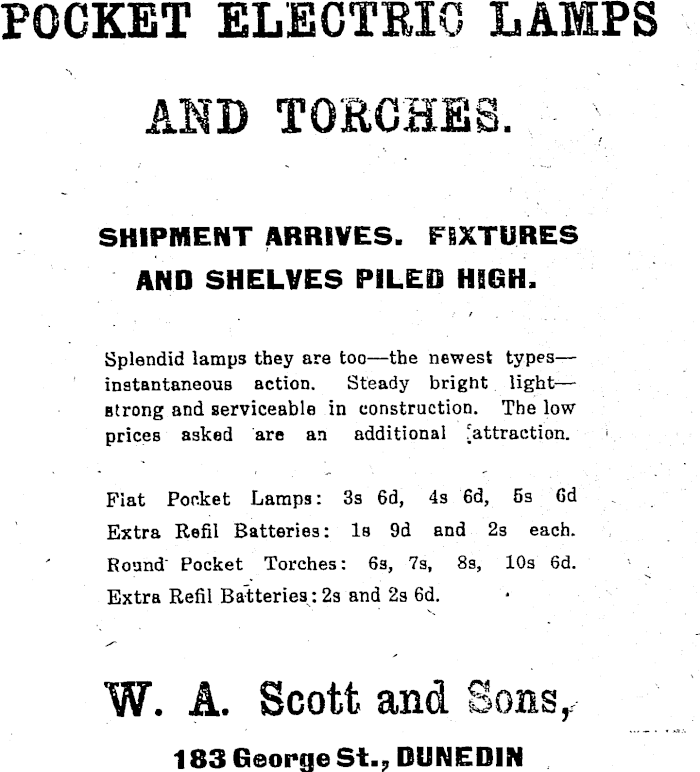 POCKET ELECTRIC LAMPS

AND TORCHES.

SHIPMENT ARRIVES. FIXTURES AND SHELVES PILED HIGH.

Splendid lamps they are too—the newest types—instantaneous action. Steady bright light—strong and serviceable in construction. The low prices asked are an additional attraction.

Flat Pocket Lamps: 3s 6d, 4s 6d, 5s 6d
Extra Refil Batteries: 1s 9d and 2s each.
Round Pocket Torches: 6s, 7s, 8s, 10s 6d.
Extra Refil Batteries: 2s and 2s 6d.

W. A. Scott and Sons,

183 George St., DUNEDIN